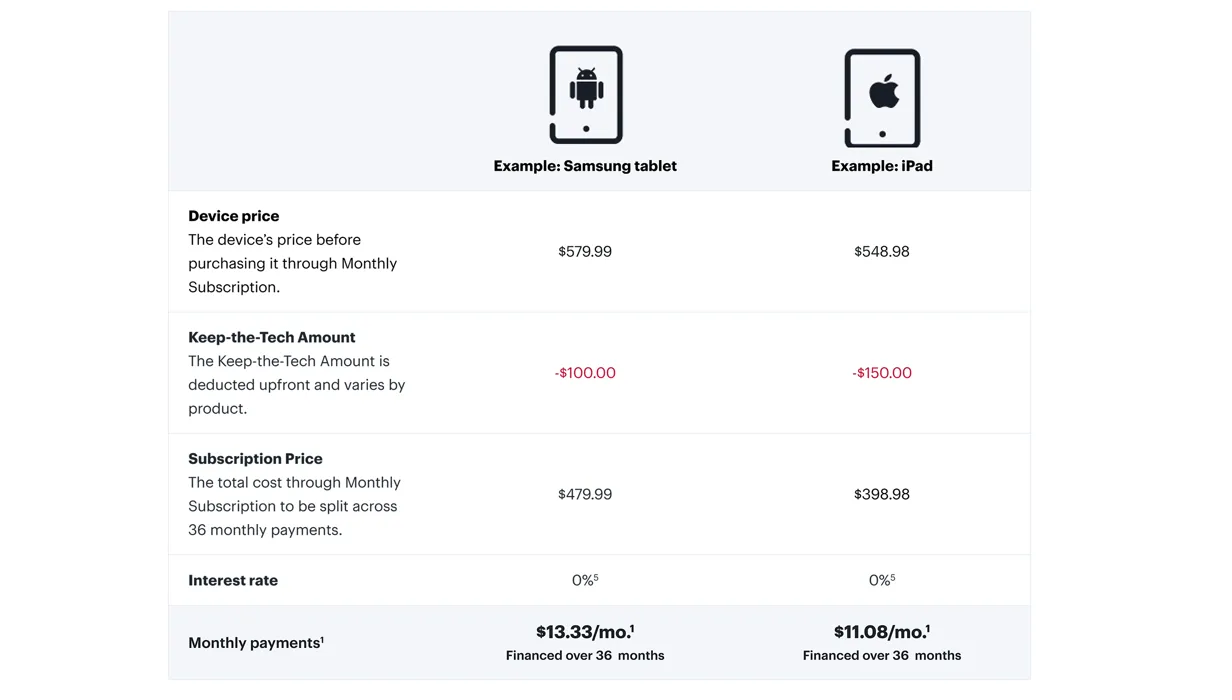 |  | Example: Samsung tablet | Example: iPad |
|---|---|---|
| Device price The device's price before purchasing it through Monthly Subscription. | $579.99 | $548.98 |
| Keep-the-Tech Amount The Keep-the-Tech Amount is deducted upfront and varies by product. | -$100.00 | -$150.00 |
| Subscription Price The total cost through Monthly Subscription to be split across 36 monthly payments. | $479.99 | $398.98 |
| Interest rate | 0%$^{5}$ | 0%$^{5}$ |
| Monthly payments$^{1}$ | $13.33/mo.$^{1}$ Financed over 36 months | $11.08/mo.$^{1}$ Financed over 36 months |